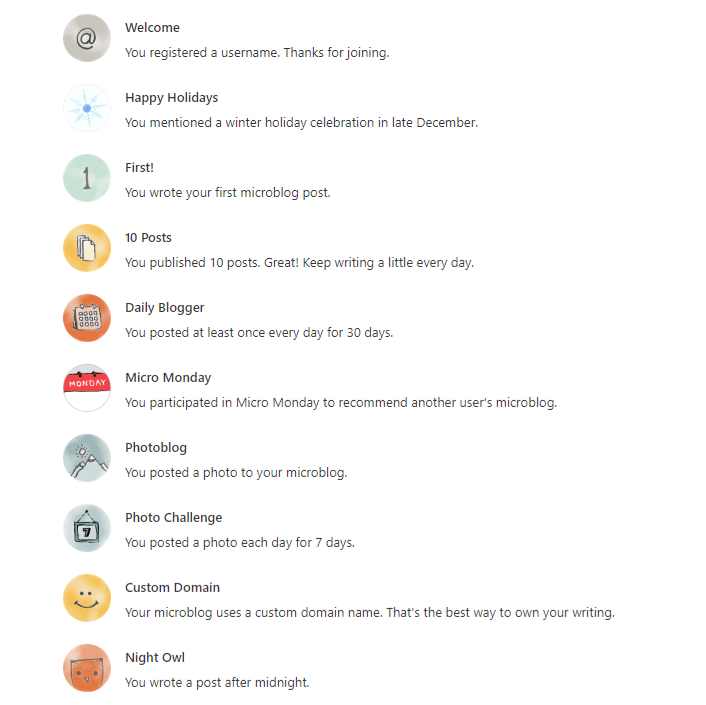 @

Welcome

You registered a username. Thanks for joining.

Happy Holidays

You mentioned a winter holiday celebration in late December.

1

First!

You wrote your first microblog post.

10 Posts

You published 10 posts. Great! Keep writing a little every day.

Daily Blogger

You posted at least once every day for 30 days.

MONDAY

Micro Monday

You participated in Micro Monday to recommend another user's microblog.

Photoblog

You posted a photo to your microblog.

7

Photo Challenge

You posted a photo each day for 7 days.

Custom Domain

Your microblog uses a custom domain name. That's the best way to own your writing.

Night Owl

You wrote a post after midnight.